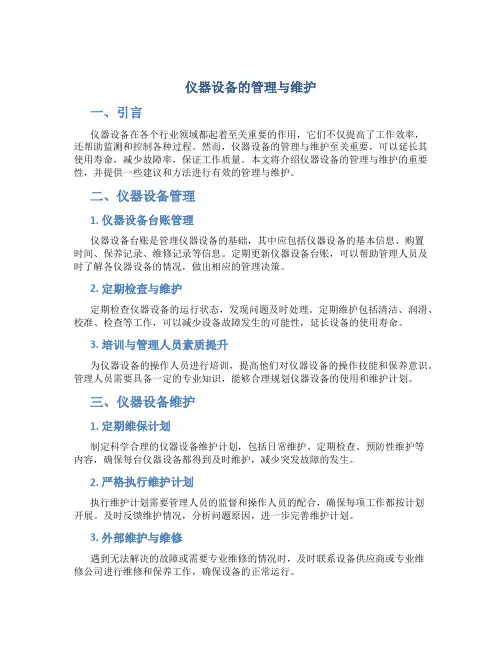 仪器设备的管理与维护

一、引言

仪器设备在各个行业领域都起着至关重要的作用，它们不仅提高了工作效率，还帮助监测和控制各种过程。然而，仪器设备的管理与维护至关重要，可以延长其使用寿命，减少故障率，保证工作质量。本文将介绍仪器设备的管理与维护的重要性，并提供一些建议和方法进行有效的管理与维护。

二、仪器设备管理

1. 仪器设备台账管理

仪器设备台账是管理仪器设备的基础，其中应包括仪器设备的基本信息、购置时间、保养记录、维修记录等信息。定期更新仪器设备台账，可以帮助管理人员及时了解各仪器设备的情况，做出相应的管理决策。

2. 定期检查与维护

定期检查仪器设备的运行状态，发现问题及时处理。定期维护包括清洁、润滑、校准、检查等工作，可以减少设备故障发生的可能性，延长设备的使用寿命。

3. 培训与管理人员素质提升

为仪器设备的操作人员进行培训，提高他们对仪器设备的操作技能和保养意识。管理人员需要具备一定的专业知识，能够合理规划仪器设备的使用和维护计划。

三、仪器设备维护

1. 定期维保计划

制定科学合理的仪器设备维护计划，包括日常维护、定期检查、预防性维护等内容，确保每台仪器设备都得到及时维护，减少突发故障的发生。

2. 严格执行维护计划

执行维护计划需要管理人员的监督和操作人员的配合，确保每项工作都按计划开展。及时反馈维护情况，分析问题原因，进一步完善维护计划。

3. 外部维护与维修

遇到无法解决的故障或需要专业维修的情况时，及时联系设备供应商或专业维修公司进行维修和保养工作，确保设备的正常运行。